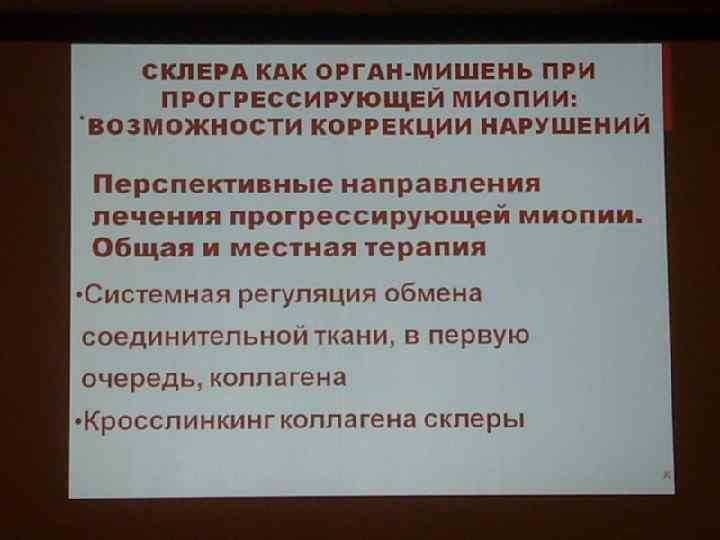 СКЛЕРА КАК ОРГАН-МИШЕНЬ ПРИ ПРОГРЕССИРУЮЩЕЙ МИОПИИ: ВОЗМОЖНОСТИ КОРРЕКЦИИ НАРУШЕНИЙ

Перспективные направления лечения прогрессирующей миопии. Общая и местная терапия

• Системная регуляция обмена соединительной ткани, в первую очередь, коллагена
• Кросслинкинг коллагена склеры